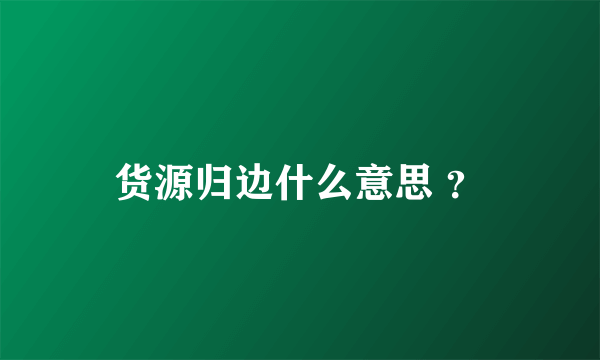 货源归边什么意思？